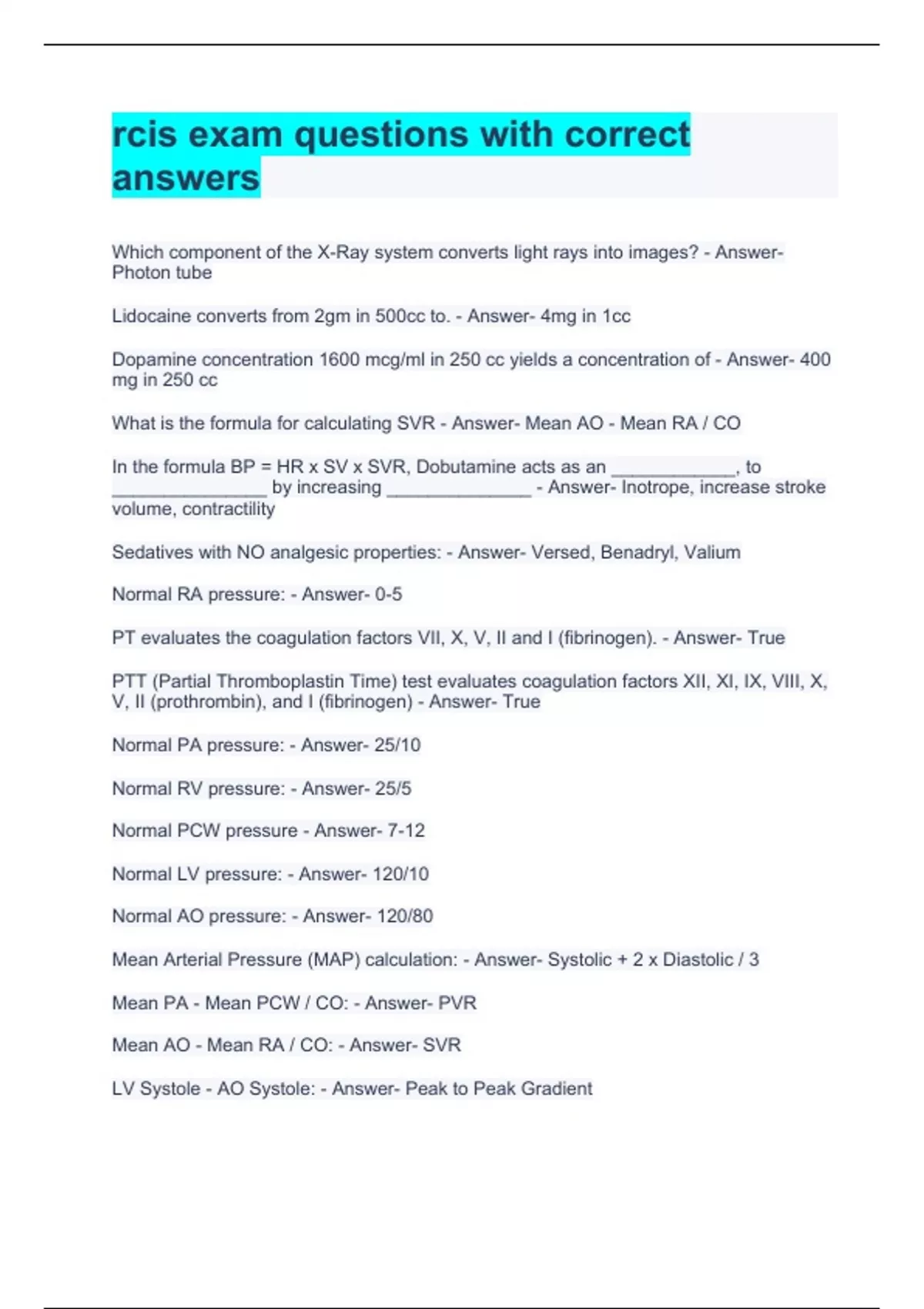 rcis exam questions with correct answers

Which component of the X-Ray system converts light rays into images? - Answer- Photon tube

Lidocaine converts from 2gm in 500cc to. - Answer- 4mg in 1cc

Dopamine concentration 1600 mcg/ml in 250 cc yields a concentration of - Answer- 400 mg in 250 cc

What is the formula for calculating SVR - Answer- Mean AO - Mean RA / CO

In the formula BP = HR x SV x SVR, Dobutamine acts as an ____________, to _______________ by increasing ______________ - Answer- Inotrope, increase stroke volume, contractility

Sedatives with NO analgesic properties: - Answer- Versed, Benadryl, Valium

Normal RA pressure: - Answer- 0-5

PT evaluates the coagulation factors VII, X, V, II and I (fibrinogen). - Answer- True

PTT (Partial Thromboplastin Time) test evaluates coagulation factors XII, XI, IX, VIII, X, V, II (prothrombin), and I (fibrinogen) - Answer- True

Normal PA pressure: - Answer- 25/10

Normal RV pressure: - Answer- 25/5

Normal PCW pressure - Answer- 7-12

Normal LV pressure: - Answer- 120/10

Normal AO pressure: - Answer- 120/80

Mean Arterial Pressure (MAP) calculation: - Answer- Systolic + 2 x Diastolic / 3

Mean PA - Mean PCW / CO: - Answer- PVR

Mean AO - Mean RA / CO: - Answer- SVR

LV Systole - AO Systole: - Answer- Peak to Peak Gradient